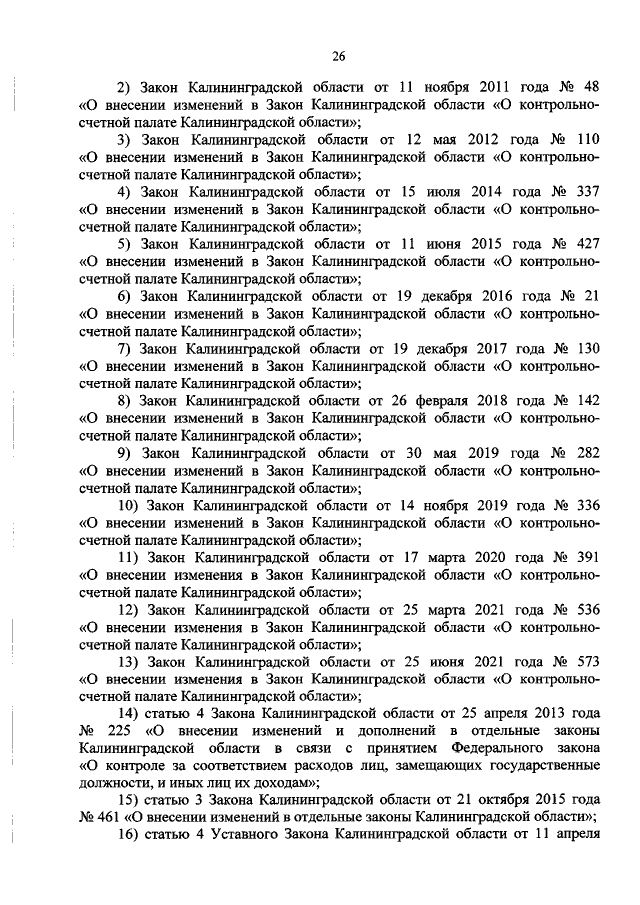 26

2) Закон Калининградской области от 11 ноября 2011 года № 48 «О внесении изменений в Закон Калининградской области «О контрольно-счетной палате Калининградской области»;

3) Закон Калининградской области от 12 мая 2012 года № 110 «О внесении изменений в Закон Калининградской области «О контрольно-счетной палате Калининградской области»;

4) Закон Калининградской области от 15 июля 2014 года № 337 «О внесении изменений в Закон Калининградской области «О контрольно-счетной палате Калининградской области»;

5) Закон Калининградской области от 11 июня 2015 года № 427 «О внесении изменений в Закон Калининградской области «О контрольно-счетной палате Калининградской области»;

6) Закон Калининградской области от 19 декабря 2016 года № 21 «О внесении изменений в Закон Калининградской области «О контрольно-счетной палате Калининградской области»;

7) Закон Калининградской области от 19 декабря 2017 года № 130 «О внесении изменений в Закон Калининградской области «О контрольно-счетной палате Калининградской области»;

8) Закон Калининградской области от 26 февраля 2018 года № 142 «О внесении изменений в Закон Калининградской области «О контрольно-счетной палате Калининградской области»;

9) Закон Калининградской области от 30 мая 2019 года № 282 «О внесении изменений в Закон Калининградской области «О контрольно-счетной палате Калининградской области»;

10) Закон Калининградской области от 14 ноября 2019 года № 336 «О внесении изменений в Закон Калининградской области «О контрольно-счетной палате Калининградской области»;

11) Закон Калининградской области от 17 марта 2020 года № 391 «О внесении изменения в Закон Калининградской области «О контрольно-счетной палате Калининградской области»;

12) Закон Калининградской области от 25 марта 2021 года № 536 «О внесении изменения в Закон Калининградской области «О контрольно-счетной палате Калининградской области»;

13) Закон Калининградской области от 25 июня 2021 года № 573 «О внесении изменения в Закон Калининградской области «О контрольно-счетной палате Калининградской области»;

14) статью 4 Закона Калининградской области от 25 апреля 2013 года № 225 «О внесении изменений и дополнений в отдельные законы Калининградской области в связи с принятием Федерального закона «О контроле за соответствием расходов лиц, замещающих государственные должности, и иных лиц их доходам»;

15) статью 3 Закона Калининградской области от 21 октября 2015 года № 461 «О внесении изменений в отдельные законы Калининградской области»;

16) статью 4 Уставного Закона Калининградской области от 11 апреля